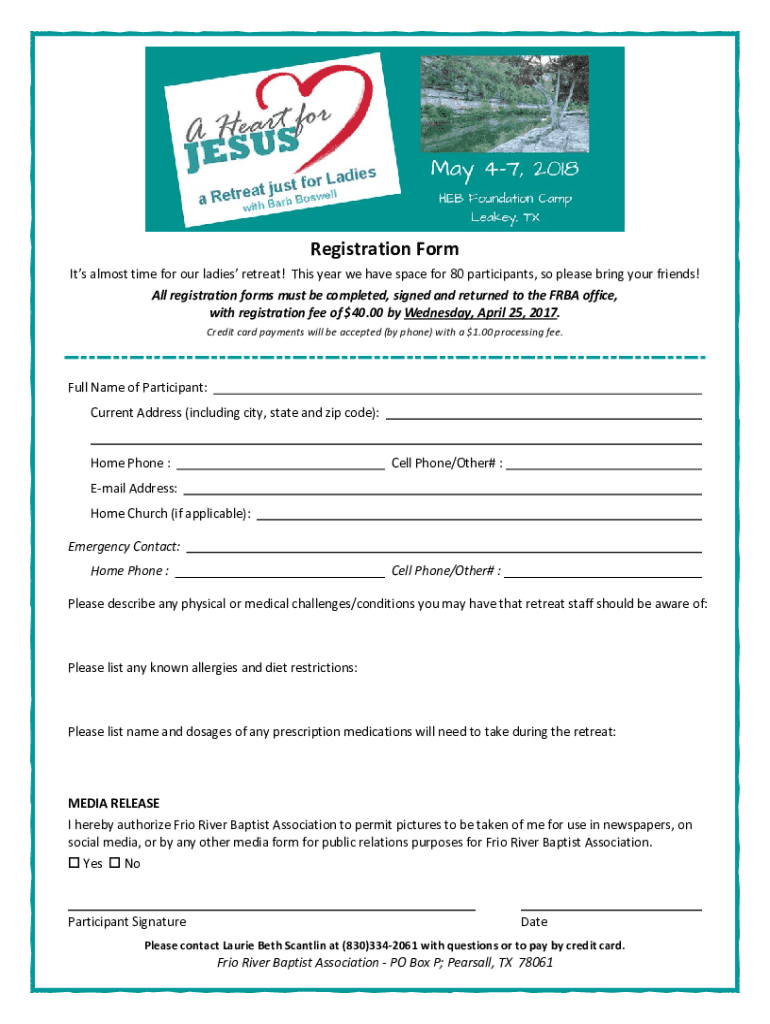 A Heart for JESUS
a Retreat just for Ladies
with Barb Boswell

May 4-7, 2018
HEB Foundation Camp
Leakey, TX

Registration Form

It's almost time for our ladies' retreat! This year we have space for 80 participants, so please bring your friends!

All registration forms must be completed, signed and returned to the FRBA office, with registration fee of $40.00 by Wednesday, April 25, 2017.

Credit card payments will be accepted (by phone) with a $1.00 processing fee.

Full Name of Participant: 

Current Address (including city, state and zip code): 

Home Phone : 
Cell Phone/Other# : 

E-mail Address: 

Home Church (if applicable): 

Emergency Contact: 

Home Phone : 
Cell Phone/Other# : 

Please describe any physical or medical challenges/conditions you may have that retreat staff should be aware of:

Please list any known allergies and diet restrictions:

Please list name and dosages of any prescription medications will need to take during the retreat:

MEDIA RELEASE

I hereby authorize Frio River Baptist Association to permit pictures to be taken of me for use in newspapers, on social media, or by any other media form for public relations purposes for Frio River Baptist Association.

☐ Yes ☐ No

Participant Signature
Date

Please contact Laurie Beth Scantlin at (830)334-2061 with questions or to pay by credit card.

Frio River Baptist Association - PO Box P; Pearsall, TX 78061